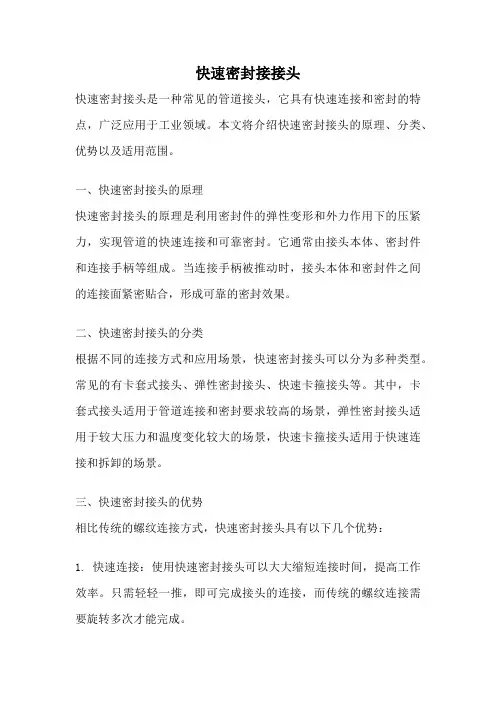 快速密封接接头

快速密封接头是一种常见的管道接头，它具有快速连接和密封的特点，广泛应用于工业领域。本文将介绍快速密封接头的原理、分类、优势以及适用范围。

一、快速密封接头的原理

快速密封接头的原理是利用密封件的弹性变形和外力作用下的压紧力，实现管道的快速连接和可靠密封。它通常由接头本体、密封件和连接手柄等组成。当连接手柄被推动时，接头本体和密封件之间的连接面紧密贴合，形成可靠的密封效果。

二、快速密封接头的分类

根据不同的连接方式和应用场景，快速密封接头可以分为多种类型。常见的有卡套式接头、弹性密封接头、快速卡箍接头等。其中，卡套式接头适用于管道连接和密封要求较高的场景，弹性密封接头适用于较大压力和温度变化较大的场景，快速卡箍接头适用于快速连接和拆卸的场景。

三、快速密封接头的优势

相比传统的螺纹连接方式，快速密封接头具有以下几个优势：

1. 快速连接：使用快速密封接头可以大大缩短连接时间，提高工作效率。只需轻轻一推，即可完成接头的连接，而传统的螺纹连接需要旋转多次才能完成。